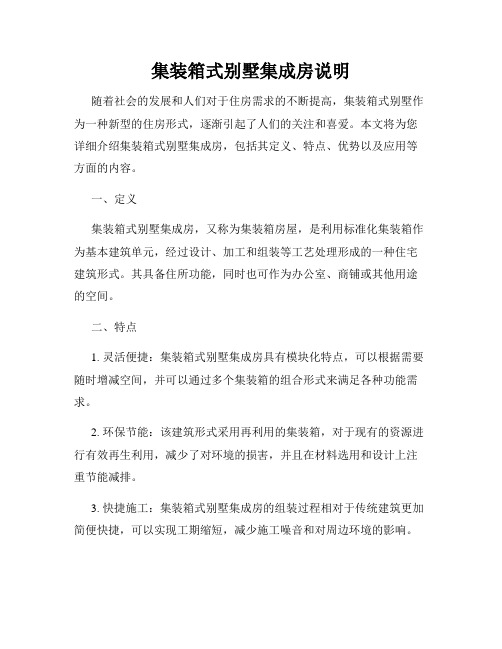 集装箱式别墅集成房说明

随着社会的发展和人们对于住房需求的不断提高，集装箱式别墅作为一种新型的住房形式，逐渐引起了人们的关注和喜爱。本文将为您详细介绍集装箱式别墅集成房，包括其定义、特点、优势以及应用等方面的内容。

一、定义

集装箱式别墅集成房，又称为集装箱房屋，是利用标准化集装箱作为基本建筑单元，经过设计、加工和组装等工艺处理形成的一种住宅建筑形式。其具备住所功能，同时也可作为办公室、商铺或其他用途的空间。

二、特点

1. 灵活便捷：集装箱式别墅集成房具有模块化特点，可以根据需要随时增减空间，并可以通过多个集装箱的组合形式来满足各种功能需求。

2. 环保节能：该建筑形式采用再利用的集装箱，对于现有的资源进行有效再生利用，减少了对环境的损害，并且在材料选用和设计上注重节能减排。

3. 快捷施工：集装箱式别墅集成房的组装过程相对于传统建筑更加简便快捷，可以实现工期缩短，减少施工噪音和对周边环境的影响。